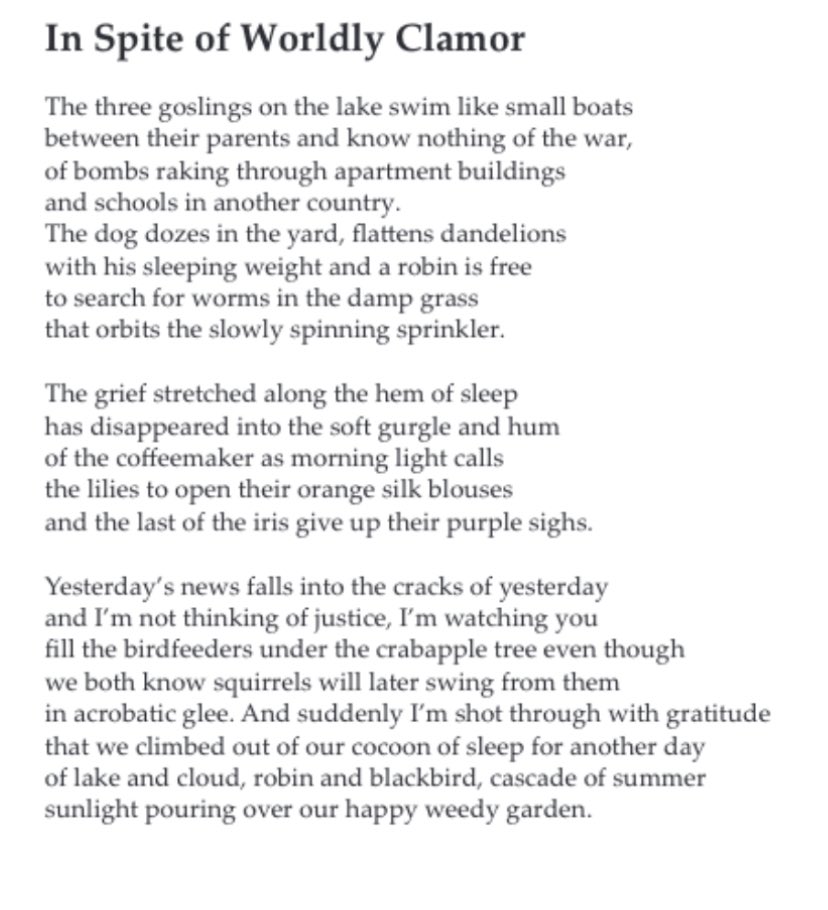 In Spite of Worldly Clamor

The three goslings on the lake swim like small boats
between their parents and know nothing of the war,
of bombs raking through apartment buildings
and schools in another country.
The dog dozes in the yard, flattens dandelions
with his sleeping weight and a robin is free
to search for worms in the damp grass
that orbits the slowly spinning sprinkler.

The grief stretched along the hem of sleep
has disappeared into the soft gurgle and hum
of the coffeemaker as morning light calls
the lilies to open their orange silk blouses
and the last of the iris give up their purple sighs.

Yesterday's news falls into the cracks of yesterday
and I'm not thinking of justice, I'm watching you
fill the birdfeeders under the crabapple tree even though
we both know squirrels will later swing from them
in acrobatic glee. And suddenly I'm shot through with gratitude
that we climbed out of our cocoon of sleep for another day
of lake and cloud, robin and blackbird, cascade of summer
sunlight pouring over our happy weedy garden.